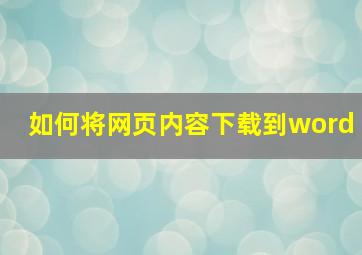 如何将网页内容下载到word